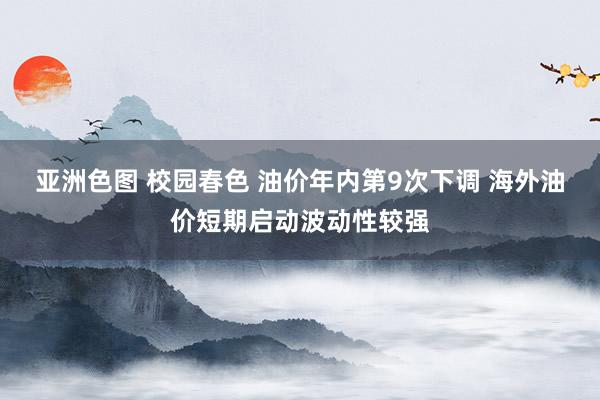 亚洲色图 校园春色 油价年内第9次下调 海外油价短期启动波动性较强